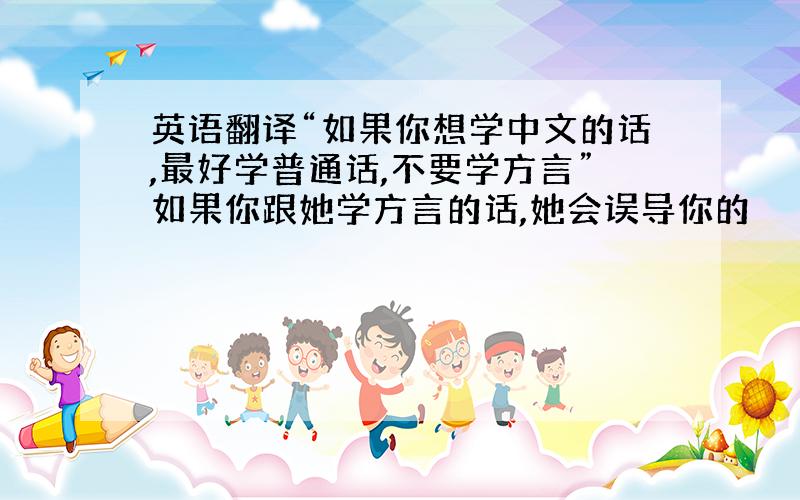 英语翻译“如果你想学中文的话,最好学普通话,不要学方言”如果你跟她学方言的话,她会误导你的